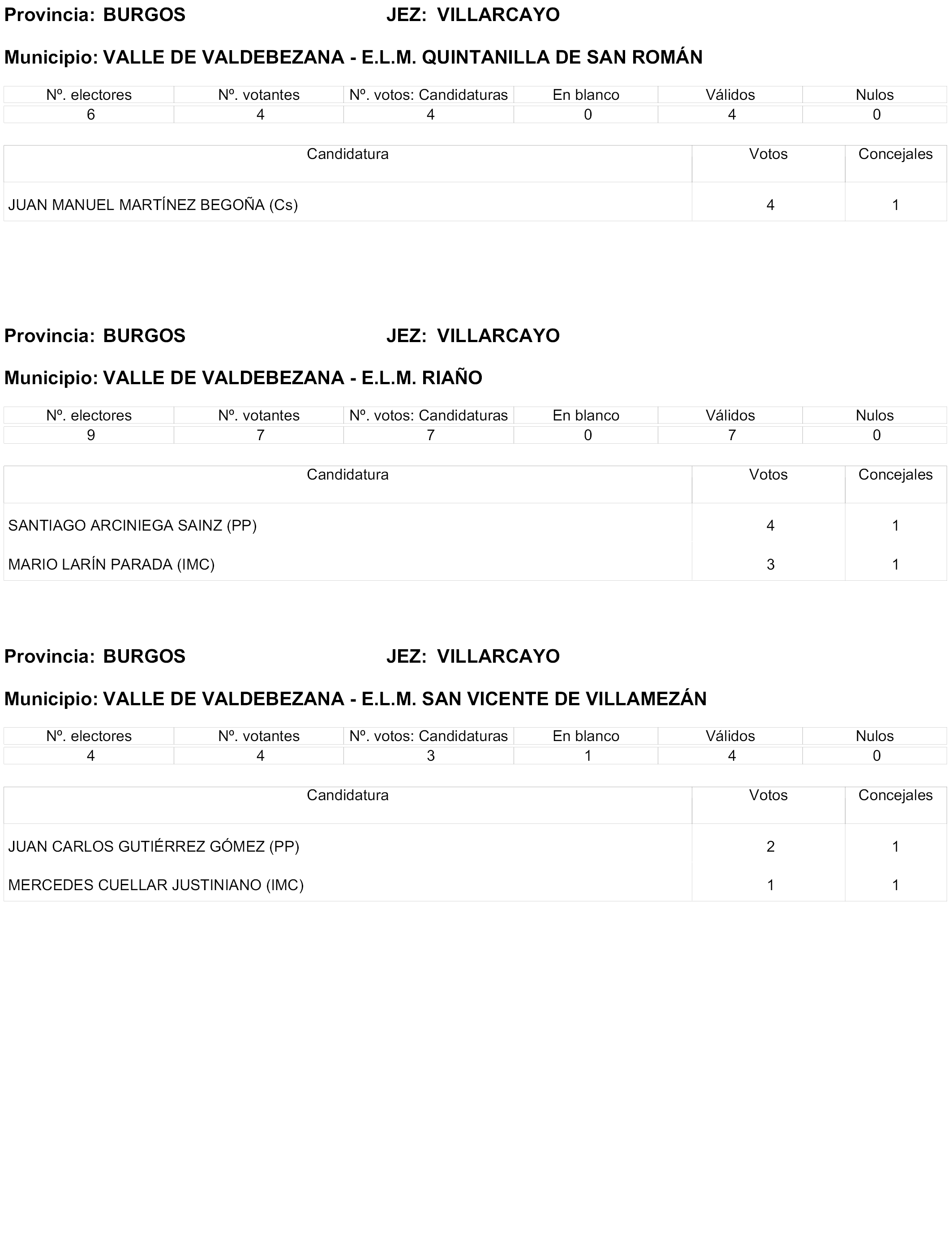 Provincia: BURGOS JEZ: VILLARCAYO

Municipio: VALLE DE VALDEBEZANA - E.L.M. QUINTANILLA DE SAN ROMÁN

| Nº. electores | Nº. votantes | Nº. votos: Candidaturas | En blanco | Válidos | Nulos |
|---|---|---|---|---|---|
| 6 | 4 | 4 | 0 | 4 | 0 |

| Candidatura | Votos | Concejales |
|---|---|---|
| JUAN MANUEL MARTÍNEZ BEGOÑA (Cs) | 4 | 1 |

Provincia: BURGOS JEZ: VILLARCAYO

Municipio: VALLE DE VALDEBEZANA - E.L.M. RIAÑO

| Nº. electores | Nº. votantes | Nº. votos: Candidaturas | En blanco | Válidos | Nulos |
|---|---|---|---|---|---|
| 9 | 7 | 7 | 0 | 7 | 0 |

| Candidatura | Votos | Concejales |
|---|---|---|
| SANTIAGO ARCINIEGA SAINZ (PP) | 4 | 1 |
| MARIO LARÍN PARADA (IMC) | 3 | 1 |

Provincia: BURGOS JEZ: VILLARCAYO

Municipio: VALLE DE VALDEBEZANA - E.L.M. SAN VICENTE DE VILLAMEZÁN

| Nº. electores | Nº. votantes | Nº. votos: Candidaturas | En blanco | Válidos | Nulos |
|---|---|---|---|---|---|
| 4 | 4 | 3 | 1 | 4 | 0 |

| Candidatura | Votos | Concejales |
|---|---|---|
| JUAN CARLOS GUTIÉRREZ GÓMEZ (PP) | 2 | 1 |
| MERCEDES CUELLAR JUSTINIANO (IMC) | 1 | 1 |